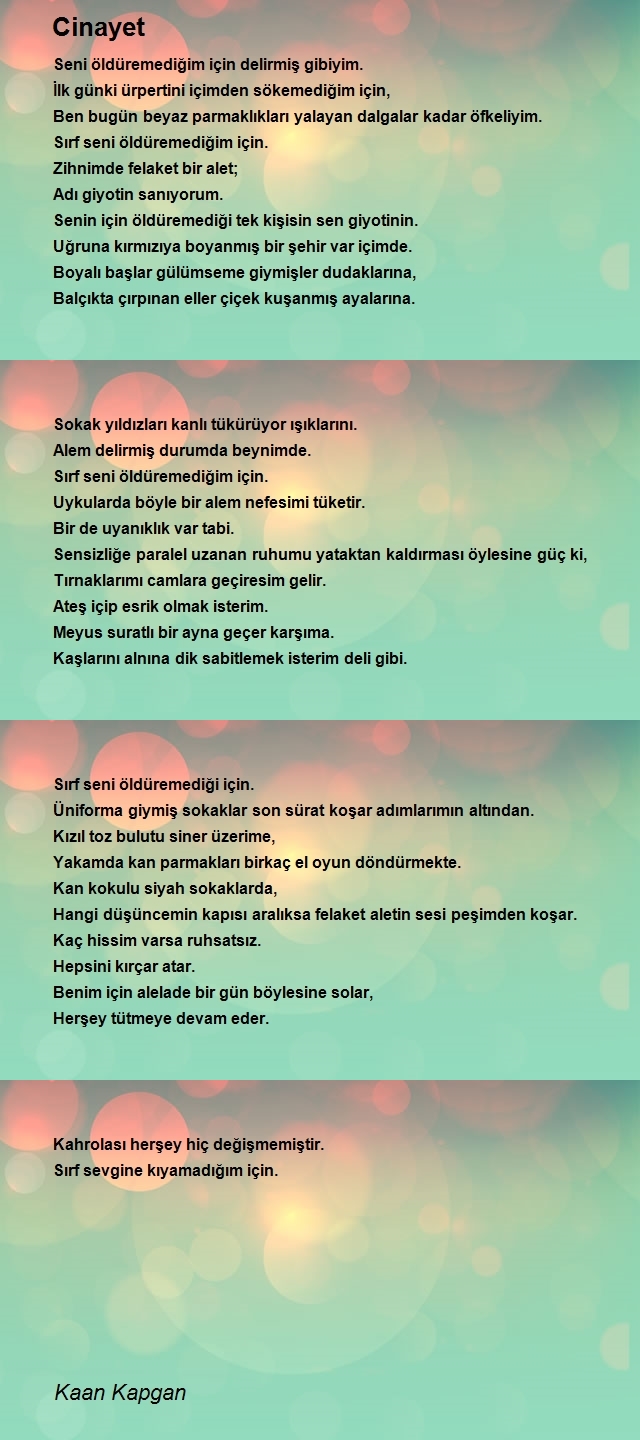 Cinayet

Seni öldüremediğim için delirmiş gibiyim.
İlk günki ürpertini içimden sökemediğim için,
Ben bugün beyaz parmaklıkları yalayan dalgalar kadar öfkeliyim.
Sırf seni öldüremediğim için.
Zihnimde felaket bir alet;
Adı giyotin sanıyorum.
Senin için öldüremediği tek kişisin sen giyotinin.
Uğruna kırmızıya boyanmış bir şehir var içimde.
Boyalı başlar gülümseme giymişler dudaklarına,
Balçıkta çırpınan eller çiçek kuşanmış ayalarına.

Sokak yıldızları kanlı tükürüyor ışıklarını.
Alem delirmiş durumda beynimde.
Sırf seni öldüremediğim için.
Uykularda böyle bir alem nefesimi tüketir.
Bir de uyanıklık var tabi.
Sensizliğe paralel uzanan ruhumu yataktan kaldırması öylesine güç ki,
Tırnaklarımı camlara geçiresim gelir.
Ateş içip esrik olmak isterim.
Meyus suratlı bir ayna geçer karşıma.
Kaşlarını alnına dik sabitlemek isterim deli gibi.

Sırf seni öldüremediği için.
Üniforma giymiş sokaklar son sürat koşar adımlarımın altından.
Kızıl toz bulutu siner üzerime,
Yakamda kan parmakları birkaç el oyun döndürmekte.
Kan kokulu siyah sokaklarda,
Hangi düşüncemin kapısı aralıksa felaket aletin sesi peşimden koşar.
Kaç hissim varsa ruhsatsız.
Hepsini kırçar atar.
Benim için alelade bir gün böylesine solar,
Herşey tütmeye devam eder.

Kahrolası herşey hiç değişmemiştir.
Sırf sevgine kıyamadığım için.

Kaan Kapgan